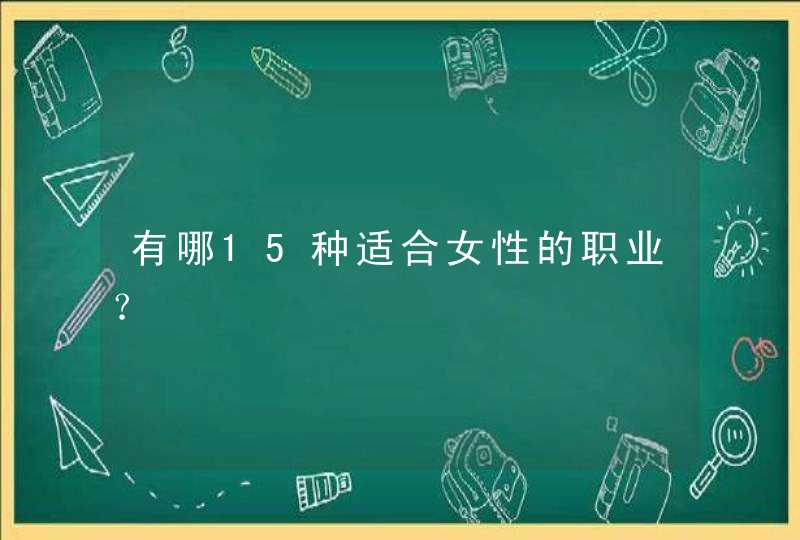 有哪15种适合女性的职业?